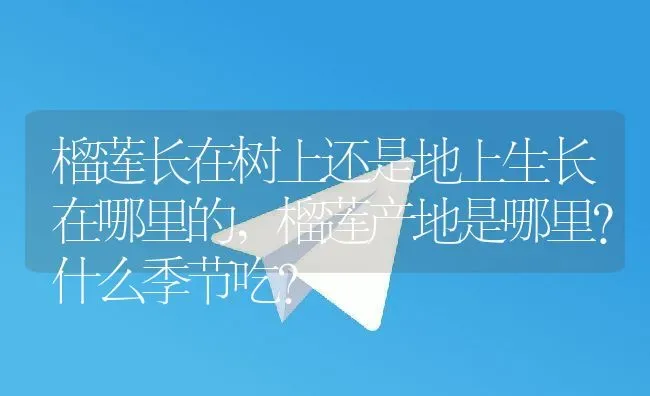 榴莲长在树上还是地上生长在哪里的，榴莲产地是哪里？什么季节吃？